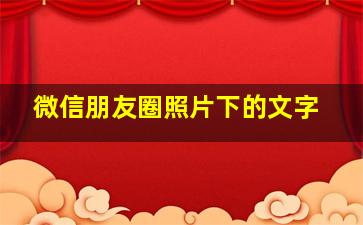 微信朋友圈照片下的文字